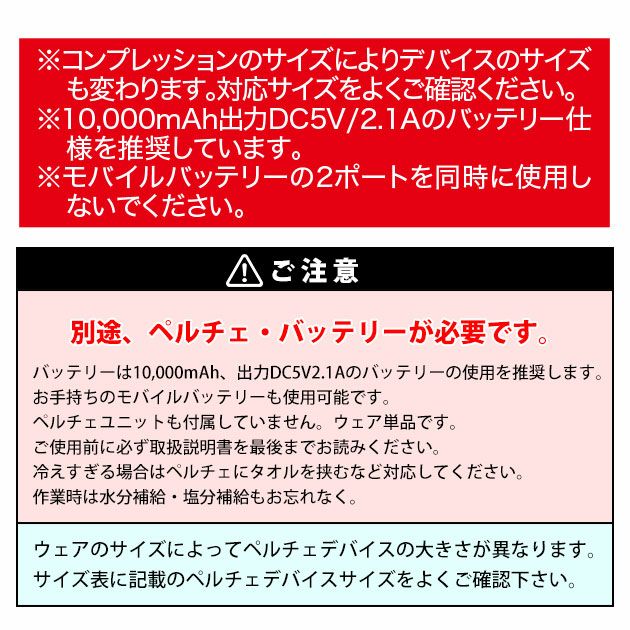 ※コンプレッションのサイズによりデバイスのサイズも変わります。対応サイズをよくご確認ください。
※10,000mAh出力DC5V/2.1Aのバッテリー仕様を推奨しています。
※モバイルバッテリーの2ポートを同時に使用しないでください。

ご注意

別途、ペルチェ・バッテリーが必要です。

バッテリーは10,000mAh、出力DC5V2.1Aのバッテリーの使用を推奨します。
お手持ちのモバイルバッテリーも使用可能です。
ペルチェユニットも付属していません。ウェア単品です。
ご使用前に必ず取扱説明書を最後までお読みください。
冷えすぎる場合はペルチェにタオルを挟むなど対応してください。
作業時は水分補給・塩分補給もお忘れなく。

ウェアのサイズによってペルチェデバイスの大きさが異なります。
サイズ表に記載のペルチェデバイスサイズをよくご確認下さい。